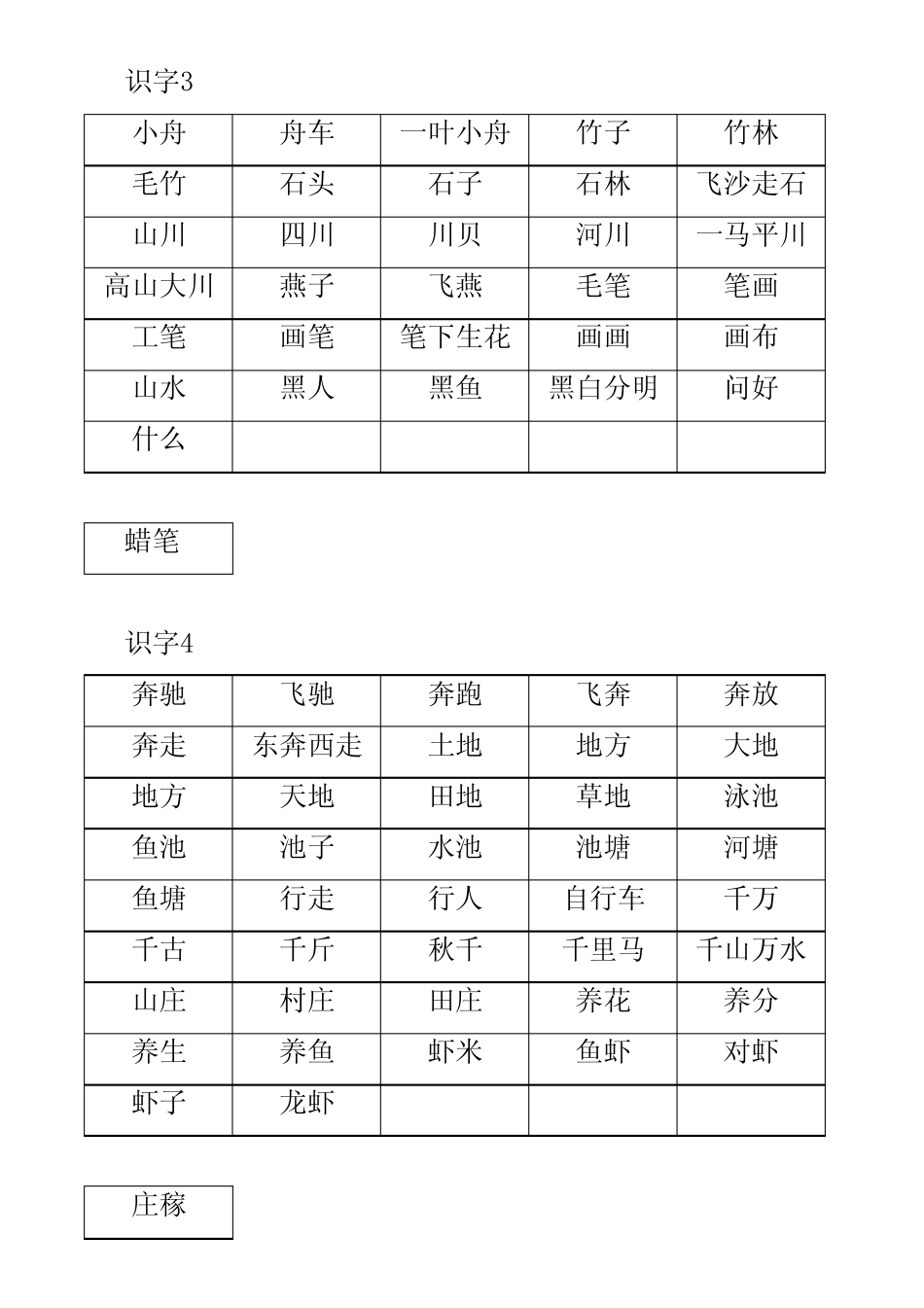 识字3

| 小舟 | 舟车 | 一叶小舟 | 竹子 | 竹林 |
|---|---|---|---|---|
| 毛竹 | 石头 | 石子 | 石林 | 飞沙走石 |
| 山川 | 四川 | 川贝 | 河川 | 一马平川 |
| 高山大川 | 燕子 | 飞燕 | 毛笔 | 笔画 |
| 工笔 | 画笔 | 笔下生花 | 画画 | 画布 |
| 山水 | 黑人 | 黑鱼 | 黑白分明 | 问好 |
| 什么 |  |  |  |  |

蜡笔

识字4

| 奔驰 | 飞驰 | 奔跑 | 飞奔 | 奔放 |
|---|---|---|---|---|
| 奔走 | 东奔西走 | 土地 | 地方 | 大地 |
| 地方 | 天地 | 田地 | 草地 | 泳池 |
| 鱼池 | 池子 | 水池 | 池塘 | 河塘 |
| 鱼塘 | 行走 | 行人 | 自行车 | 千万 |
| 千古 | 千斤 | 秋千 | 千里马 | 千山万水 |
| 山庄 | 村庄 | 田庄 | 养花 | 养分 |
| 养生 | 养鱼 | 虾米 | 鱼虾 | 对虾 |
| 虾子 | 龙虾 |  |  |  |

庄稼